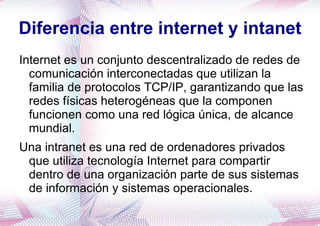 Diferencia entre internet y intanet

Internet es un conjunto descentralizado de redes de comunicación interconectadas que utilizan la familia de protocolos TCP/IP, garantizando que las redes físicas heterogéneas que la componen funcionen como una red lógica única, de alcance mundial.

Una intranet es una red de ordenadores privados que utiliza tecnología Internet para compartir dentro de una organización parte de sus sistemas de información y sistemas operacionales.